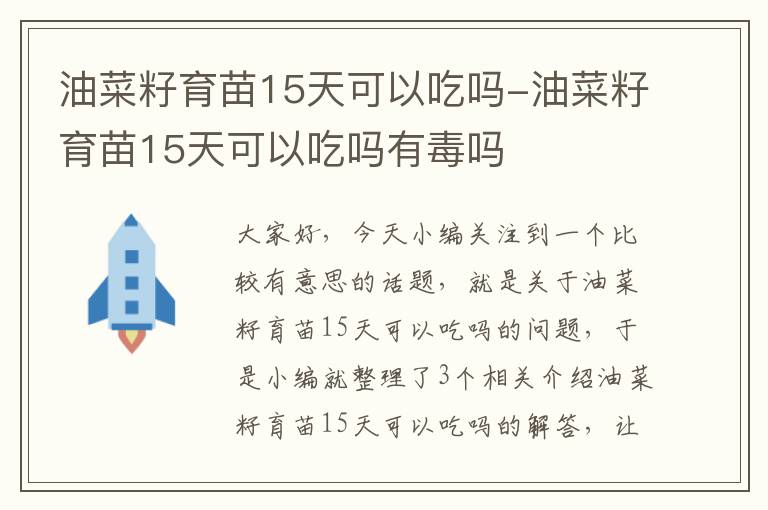 油菜籽育苗15天可以吃吗-油菜籽育苗15天可以吃吗有毒吗

大家好，今天小编关注到一个比较有意思的话题，就是关于油菜籽育苗15天可以吃吗的问题，于是小编就整理了3个相关介绍油菜籽育苗15天可以吃吗的解答，让